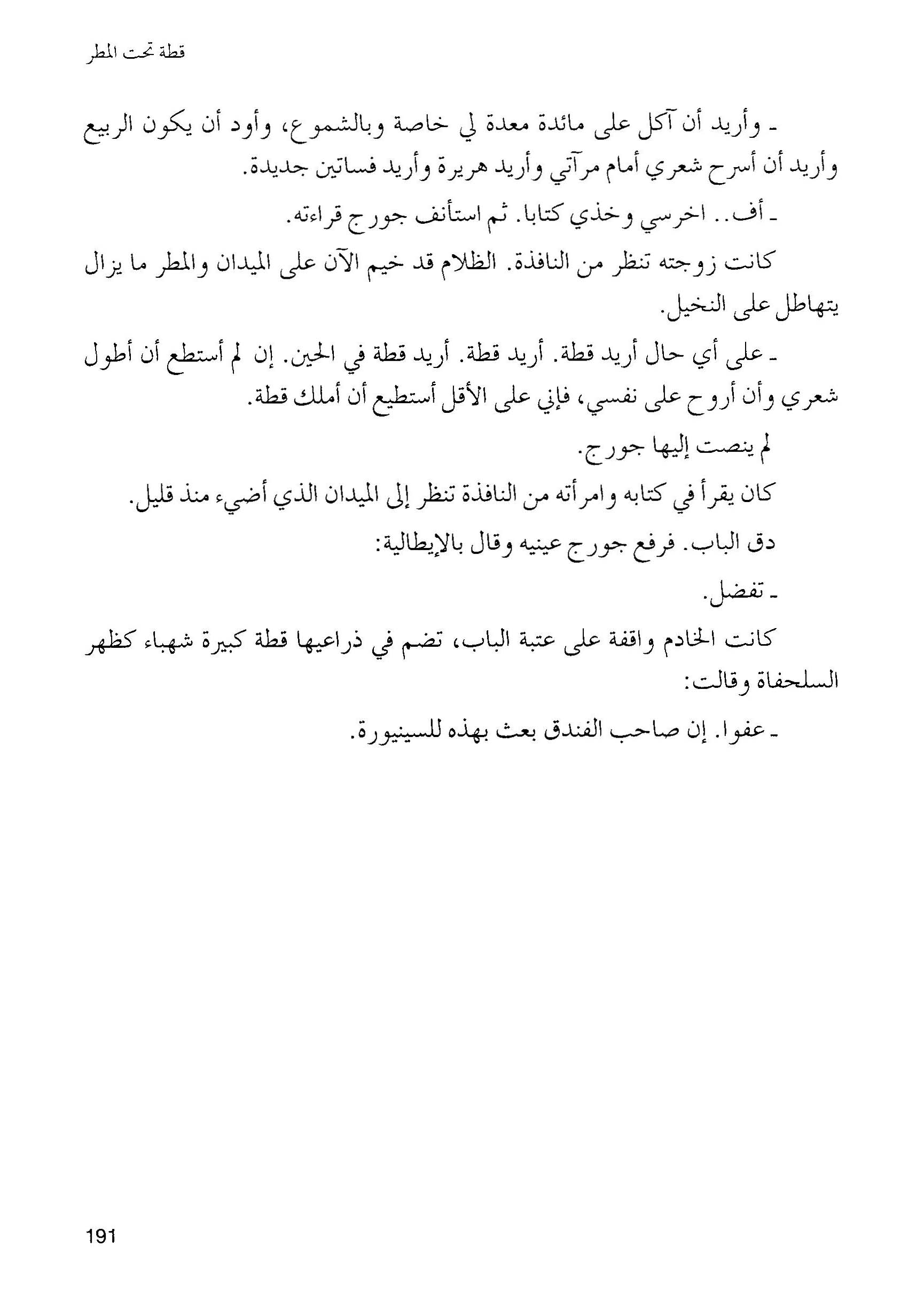 قطة تحت المطر

ـ وأريد أن آكل على مائدة معدة لي خاصة وبالشموع، وأود أن يكون الربيع وأريد أن أسرح شعري أمام مرآتي وأريد هريرة وأريد فساتين جديدة.

ـ أف.. اخرسي وخذي كتابا. ثم استأنف جورج قراءته.

كانت زوجته تنظر من النافذة. الظلام قد خيم الآن على الميدان والمطر ما يزال يتهاطل على النخيل.

ـ على أي حال أريد قطة. أريد قطة. أريد قطة في الحين. إن لم أستطع أن أطول شعري وأن أروح على نفسي، فإني على الأقل أستطيع أن أملك قطة.

لم ينصت إليها جورج.

كان يقرأ في كتابه وامرأته من النافذة تنظر إلى الميدان الذي أضيء منذ قليل.

دق الباب. فرفع جورج عينيه وقال بالإيطالية:

ـ تفضل.

كانت الخادم واقفة على عتبة الباب، تضم في ذراعيها قطة كبيرة شهباء كظهر السلحفاة وقالت:

ـ عفوا. إن صاحب الفندق بعث بهذه للسينيورة.

191